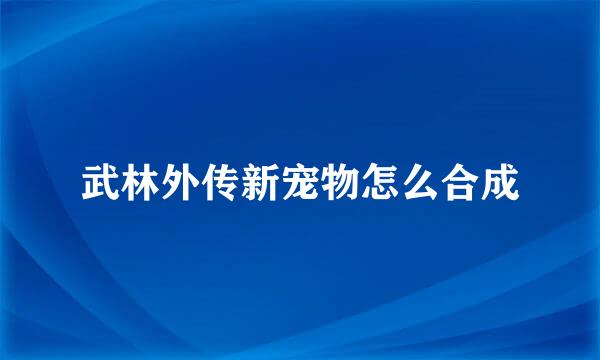 武林外传新宠物怎么合成